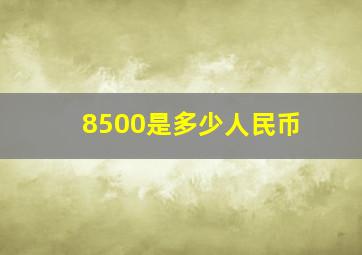 8500是多少人民币